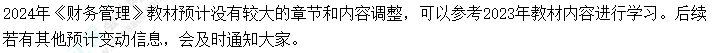 2024年《财务管理》教材预计没有较大的章节和内容调整，可以参考2023年教材内容进行学习。后续若有其他预计变动信息，会及时通知大家。